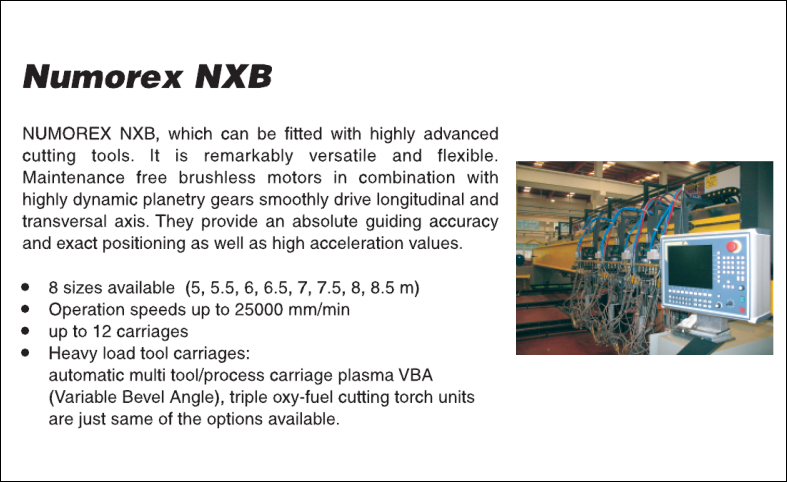 Numorex NXB

NUMOREX NXB, which can be fitted with highly advanced cutting tools. It is remarkably versatile and flexible. Maintenance free brushless motors in combination with highly dynamic planetry gears smoothly drive longitudinal and transversal axis. They provide an absolute guiding accuracy and exact positioning as well as high acceleration values.

- 8 sizes available (5, 5.5, 6, 6.5, 7, 7.5, 8, 8.5 m)
- Operation speeds up to 25000 mm/min
- up to 12 carriages
- Heavy load tool carriages:
automatic multi tool/process carriage plasma VBA (Variable Bevel Angle), triple oxy-fuel cutting torch units are just same of the options available.